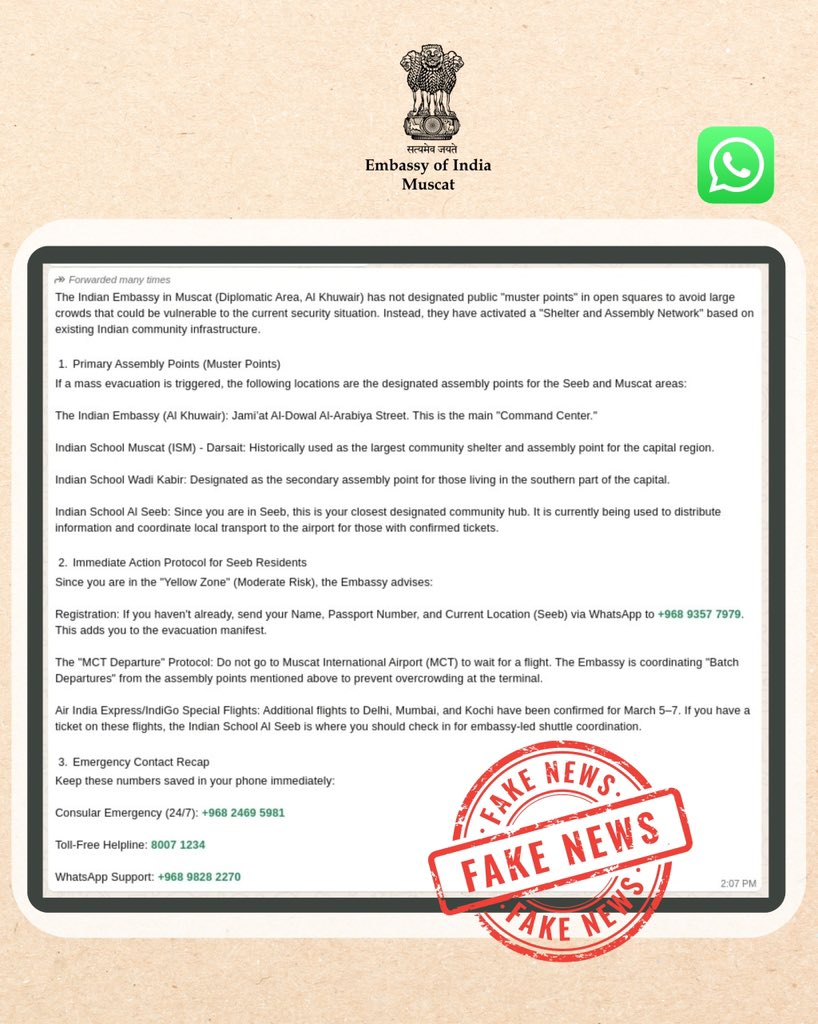 सत्यमेव जयते
Embassy of India
Muscat

Forwarded many times
The Indian Embassy in Muscat (Diplomatic Area, Al Khuwair) has not designated public "muster points" in open squares to avoid large crowds that could be vulnerable to the current security situation. Instead, they have activated a "Shelter and Assembly Network" based on existing Indian community infrastructure.

1. Primary Assembly Points (Muster Points)
If a mass evacuation is triggered, the following locations are the designated assembly points for the Seeb and Muscat areas:

The Indian Embassy (Al Khuwair): Jami'at Al-Dowal Al-Arabiya Street. This is the main "Command Center."

Indian School Muscat (ISM) - Darsait: Historically used as the largest community shelter and assembly point for the capital region.

Indian School Wadi Kabir: Designated as the secondary assembly point for those living in the southern part of the capital.

Indian School Al Seeb: Since you are in Seeb, this is your closest designated community hub. It is currently being used to distribute information and coordinate local transport to the airport for those with confirmed tickets.

2. Immediate Action Protocol for Seeb Residents
Since you are in the "Yellow Zone" (Moderate Risk), the Embassy advises:

Registration: If you haven't already, send your Name, Passport Number, and Current Location (Seeb) via WhatsApp to +968 9357 7979. This adds you to the evacuation manifest.

The "MCT Departure" Protocol: Do not go to Muscat International Airport (MCT) to wait for a flight. The Embassy is coordinating "Batch Departures" from the assembly points mentioned above to prevent overcrowding at the terminal.

Air India Express/IndiGo Special Flights: Additional flights to Delhi, Mumbai, and Kochi have been confirmed for March 5–7. If you have a ticket on these flights, the Indian School Al Seeb is where you should check in for embassy-led shuttle coordination.

3. Emergency Contact Recap
Keep these numbers saved in your phone immediately:

Consular Emergency (24/7): +968 2469 5981

Toll-Free Helpline: 8007 1234

WhatsApp Support: +968 9828 2270

2:07 PM

FAKE NEWS
FAKE NEWS
FAKE NEWS